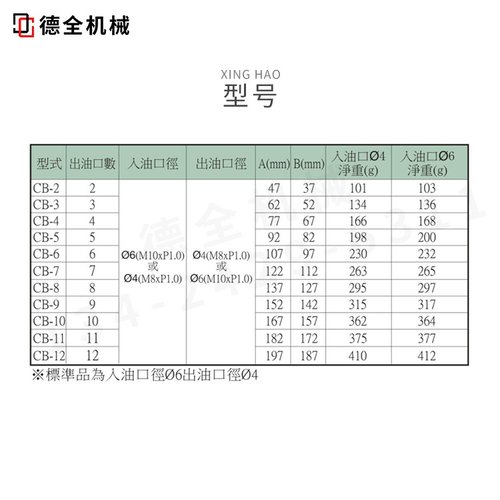 德全机械

XING HAO
型号

| 型式 | 出油口數 | 入油口徑 | 出油口徑 | A(mm) | B(mm) | 入油口Ø4 淨重(g) | 入油口Ø6 淨重(g) |
|---|---|---|---|---|---|---|---|
| CB-2 | 2 | Ø6(M10xP1.0) 或 Ø4(M8xP1.0) | Ø4(M8xP1.0) 或 Ø6(M10xP1.0) | 47 | 37 | 101 | 103 |
| CB-3 | 3 | | | 62 | 52 | 134 | 136 |
| CB-4 | 4 | | | 77 | 67 | 166 | 168 |
| CB-5 | 5 | | | 92 | 82 | 198 | 200 |
| CB-6 | 6 | | | 107 | 97 | 230 | 232 |
| CB-7 | 7 | | | 122 | 112 | 263 | 265 |
| CB-8 | 8 | | | 137 | 127 | 295 | 297 |
| CB-9 | 9 | | | 152 | 142 | 315 | 317 |
| CB-10 | 10 | | | 167 | 157 | 362 | 364 |
| CB-11 | 11 | | | 182 | 172 | 375 | 377 |
| CB-12 | 12 | | | 197 | 187 | 410 | 412 |

※標準品為入油口徑Ø6出油口徑Ø4